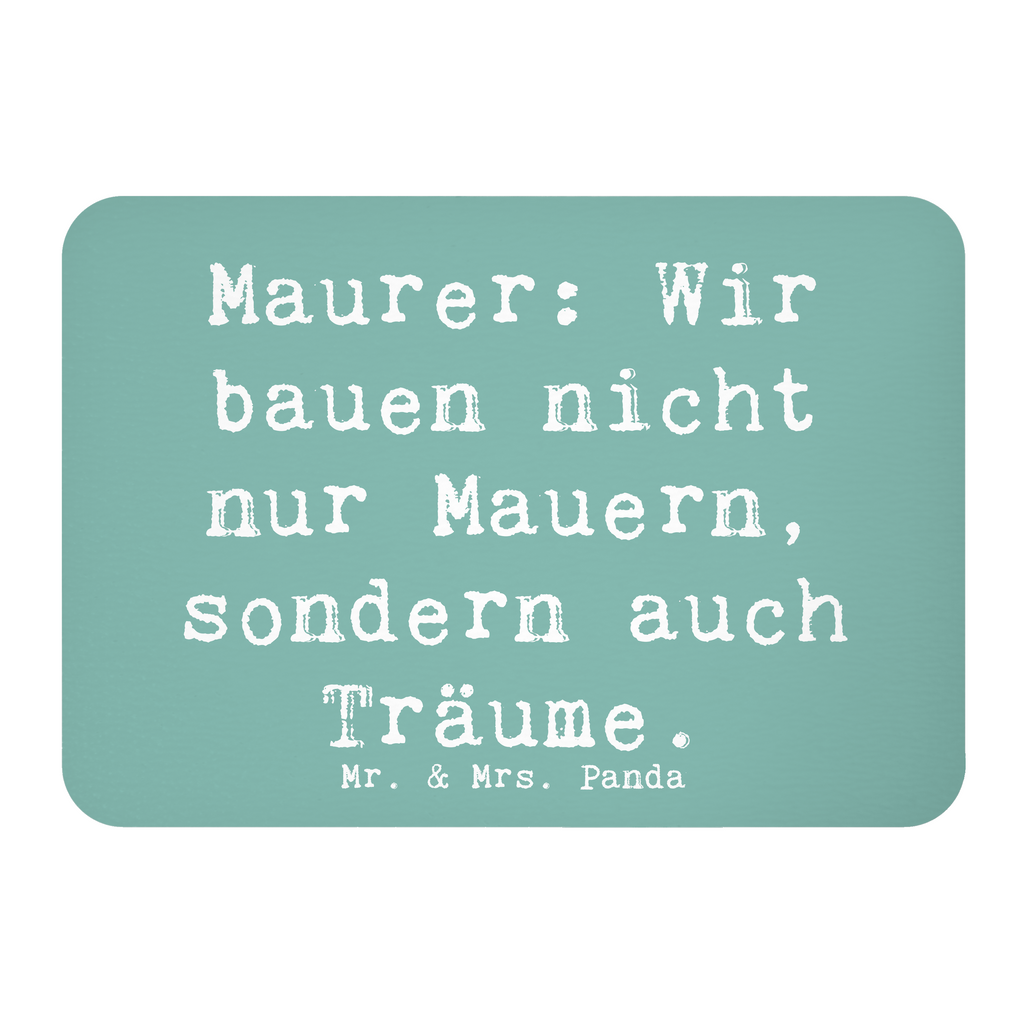 Maurer: Wir bauen nicht nur Mauern, sondern auch Träume.

Mr. & Mrs. Panda